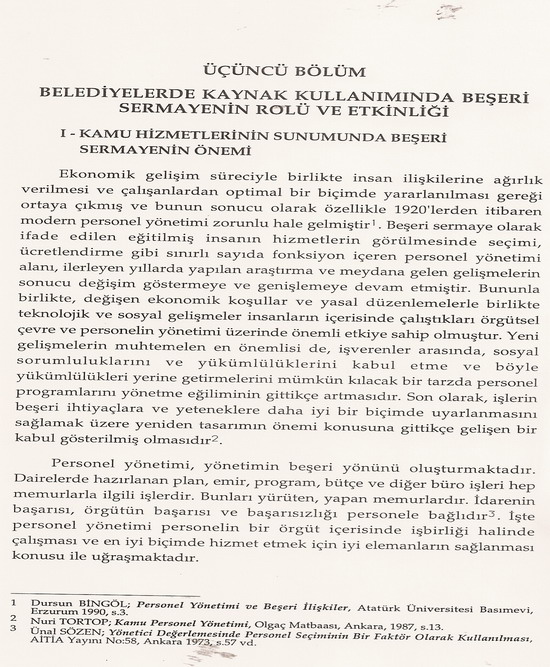 ÜÇÜNCÜ BÖLÜM

BELEDİYELERDE KAYNAK KULLANIMINDA BEŞERİ SERMAYENİN ROLÜ VE ETKİNLİĞİ

I - KAMU HİZMETLERİNİN SUNUMUNDA BEŞERİ SERMAYENİN ÖNEMİ

Ekonomik gelişim süreciyle birlikte insan ilişkilerine ağırlık verilmesi ve çalışanlardan optimal bir biçimde yararlanılması gereği ortaya çıkmış ve bunun sonucu olarak özellikle 1920'lerden itibaren modern personel yönetimi zorunlu hale gelmiştir$^1$. Beşeri sermaye olarak ifade edilen eğitilmiş insanın hizmetlerin görülmesinde seçimi, ücretlendirme gibi sınırlı sayıda fonksiyon içeren personel yönetimi alanı, ilerleyen yıllarda yapılan araştırma ve meydana gelen gelişmelerin sonucu değişim göstermeye ve genişlemeye devam etmiştir. Bununla birlikte, değişen ekonomik koşullar ve yasal düzenlemelerle birlikte teknolojik ve sosyal gelişmeler insanların içerisinde çalıştıkları örgütsel çevre ve personelin yönetimi üzerinde önemli etkiye sahip olmuştur. Yeni gelişmelerin muhtemelen en önemlisi de, işverenler arasında, sosyal sorumluluklarını ve yükümlülüklerini kabul etme ve böyle yükümlülükleri yerine getirmelerini mümkün kılacak bir tarzda personel programlarını yönetme eğiliminin gittikçe artmasıdır. Son olarak, işlerin beşeri ihtiyaçlara ve yeteneklere daha iyi bir biçimde uyarlanmasını sağlamak üzere yeniden tasarımın önemi konusuna gittikçe gelişen bir kabul gösterilmiş olmasıdır$^2$.

Personel yönetimi, yönetimin beşeri yönünü oluşturmaktadır. Dairelerde hazırlanan plan, emir, program, bütçe ve diğer büro işleri hep memurlarla ilgili işlerdir. Bunları yürüten, yapan memurlardır. İdarenin başarısı, örgütün başarısı ve başarısızlığı personele bağlıdır$^3$. İşte personel yönetimi personelin bir örgüt içerisinde işbirliği halinde çalışması ve en iyi biçimde hizmet etmek için iyi elemanların sağlanması konusu ile uğraşmaktadır.

1 Dursun BİNGÖL; Personel Yönetimi ve Beşeri İlişkiler, Atatürk Üniversitesi Basımevi, Erzurum 1990, s.3.
2 Nuri TORTOP; Kamu Personel Yönetimi, Olgaç Matbaası, Ankara, 1987, s.13.
3 Ünal SÖZEN; Yönetici Değerlemesinde Personel Seçiminin Bir Faktör Olarak Kullanılması, AİTİA Yayını No:58, Ankara 1973, s.57 vd.